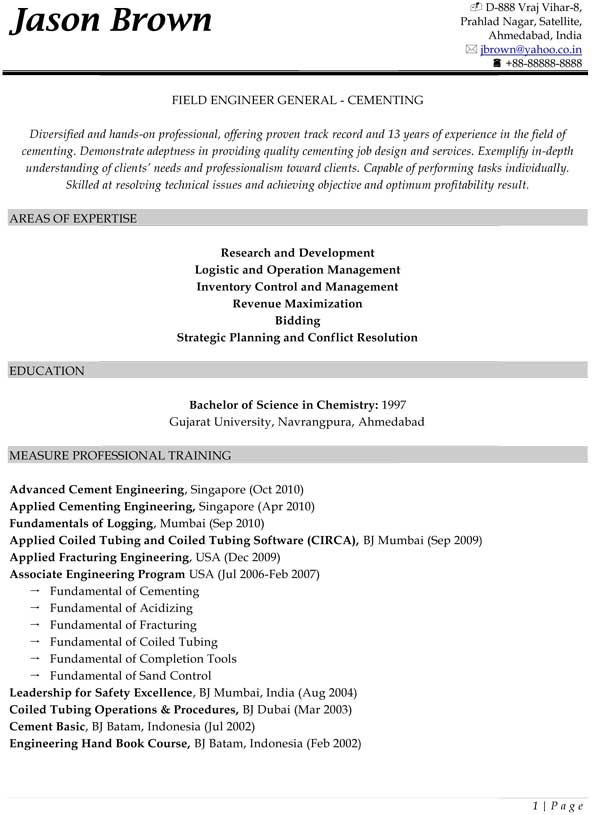 Jason Brown

D-888 Vraj Vihar-8, Prahlad Nagar, Satellite, Ahmedabad, India
jbrown@yahoo.co.in
+88-88888-8888

FIELD ENGINEER GENERAL - CEMENTING

Diversified and hands-on professional, offering proven track record and 13 years of experience in the field of cementing. Demonstrate adeptness in providing quality cementing job design and services. Exemplify in-depth understanding of clients' needs and professionalism toward clients. Capable of performing tasks individually. Skilled at resolving technical issues and achieving objective and optimum profitability result.

AREAS OF EXPERTISE

Research and Development
Logistic and Operation Management
Inventory Control and Management
Revenue Maximization
Bidding
Strategic Planning and Conflict Resolution

EDUCATION

Bachelor of Science in Chemistry: 1997
Gujarat University, Navrangpura, Ahmedabad

MEASURE PROFESSIONAL TRAINING

Advanced Cement Engineering, Singapore (Oct 2010)
Applied Cementing Engineering, Singapore (Apr 2010)
Fundamentals of Logging, Mumbai (Sep 2010)
Applied Coiled Tubing and Coiled Tubing Software (CIRCA), BJ Mumbai (Sep 2009)
Applied Fracturing Engineering, USA (Dec 2009)
Associate Engineering Program USA (Jul 2006-Feb 2007)
→ Fundamental of Cementing
→ Fundamental of Acidizing
→ Fundamental of Fracturing
→ Fundamental of Coiled Tubing
→ Fundamental of Completion Tools
→ Fundamental of Sand Control
Leadership for Safety Excellence, BJ Mumbai, India (Aug 2004)
Coiled Tubing Operations & Procedures, BJ Dubai (Mar 2003)
Cement Basic, BJ Batam, Indonesia (Jul 2002)
Engineering Hand Book Course, BJ Batam, Indonesia (Feb 2002)

1 | Page